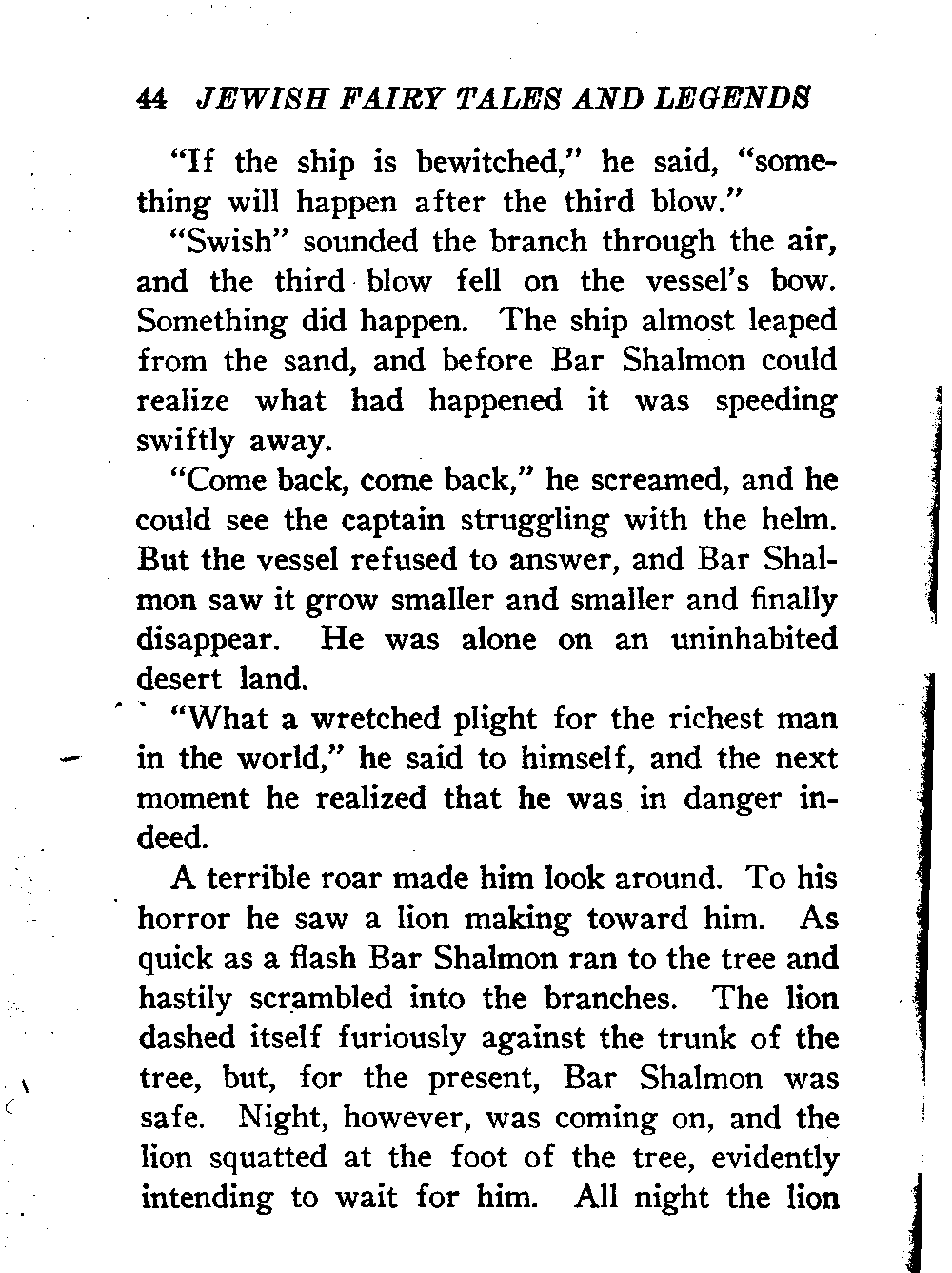 44 JEWISH FAIRY TALES AND LEGENDS

"If the ship is bewitched," he said, "something will happen after the third blow."

"Swish" sounded the branch through the air, and the third blow fell on the vessel's bow. Something did happen. The ship almost leaped from the sand, and before Bar Shalmon could realize what had happened it was speeding swiftly away.

"Come back, come back," he screamed, and he could see the captain struggling with the helm. But the vessel refused to answer, and Bar Shalmon saw it grow smaller and smaller and finally disappear. He was alone on an uninhabited desert land.

"What a wretched plight for the richest man in the world," he said to himself, and the next moment he realized that he was in danger indeed.

A terrible roar made him look around. To his horror he saw a lion making toward him. As quick as a flash Bar Shalmon ran to the tree and hastily scrambled into the branches. The lion dashed itself furiously against the trunk of the tree, but, for the present, Bar Shalmon was safe. Night, however, was coming on, and the lion squatted at the foot of the tree, evidently intending to wait for him. All night the lion